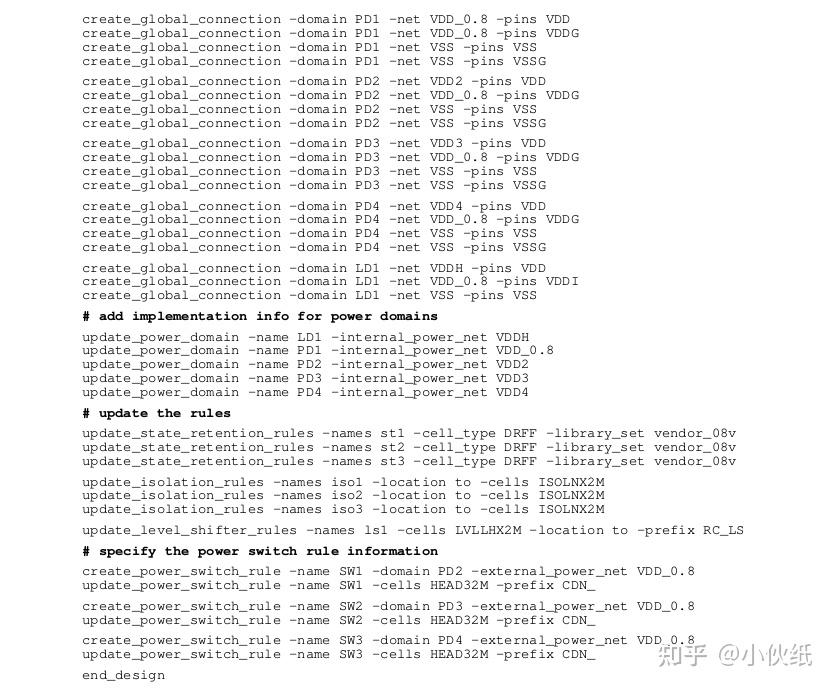 create_global_connection -domain PD1 -net VDD_0.8 -pins VDD
create_global_connection -domain PD1 -net VDD_0.8 -pins VDDG
create_global_connection -domain PD1 -net VSS -pins VSS
create_global_connection -domain PD1 -net VSS -pins VSSG

create_global_connection -domain PD2 -net VDD2 -pins VDD
create_global_connection -domain PD2 -net VDD_0.8 -pins VDDG
create_global_connection -domain PD2 -net VSS -pins VSS
create_global_connection -domain PD2 -net VSS -pins VSSG

create_global_connection -domain PD3 -net VDD3 -pins VDD
create_global_connection -domain PD3 -net VDD_0.8 -pins VDDG
create_global_connection -domain PD3 -net VSS -pins VSS
create_global_connection -domain PD3 -net VSS -pins VSSG

create_global_connection -domain PD4 -net VDD4 -pins VDD
create_global_connection -domain PD4 -net VDD_0.8 -pins VDDG
create_global_connection -domain PD4 -net VSS -pins VSS
create_global_connection -domain PD4 -net VSS -pins VSSG

create_global_connection -domain LD1 -net VDDH -pins VDD
create_global_connection -domain LD1 -net VDD_0.8 -pins VDDI
create_global_connection -domain LD1 -net VSS -pins VSS

# add implementation info for power domains

update_power_domain -name LD1 -internal_power_net VDDH
update_power_domain -name PD1 -internal_power_net VDD_0.8
update_power_domain -name PD2 -internal_power_net VDD2
update_power_domain -name PD3 -internal_power_net VDD3
update_power_domain -name PD4 -internal_power_net VDD4

# update the rules

update_state_retention_rules -names st1 -cell_type DRFF -library_set vendor_08v
update_state_retention_rules -names st2 -cell_type DRFF -library_set vendor_08v
update_state_retention_rules -names st3 -cell_type DRFF -library_set vendor_08v

update_isolation_rules -names iso1 -location to -cells ISOLNX2M
update_isolation_rules -names iso2 -location to -cells ISOLNX2M
update_isolation_rules -names iso3 -location to -cells ISOLNX2M

update_level_shifter_rules -names ls1 -cells LVLLHX2M -location to -prefix RC_LS

# specify the power switch rule information

create_power_switch_rule -name SW1 -domain PD2 -external_power_net VDD_0.8
update_power_switch_rule -name SW1 -cells HEAD32M -prefix CDN_

create_power_switch_rule -name SW2 -domain PD3 -external_power_net VDD_0.8
update_power_switch_rule -name SW2 -cells HEAD32M -prefix CDN_

create_power_switch_rule -name SW3 -domain PD4 -external_power_net VDD_0.8
update_power_switch_rule -name SW3 -cells HEAD32M -prefix CDN_

end_design

知乎 @小伙纸